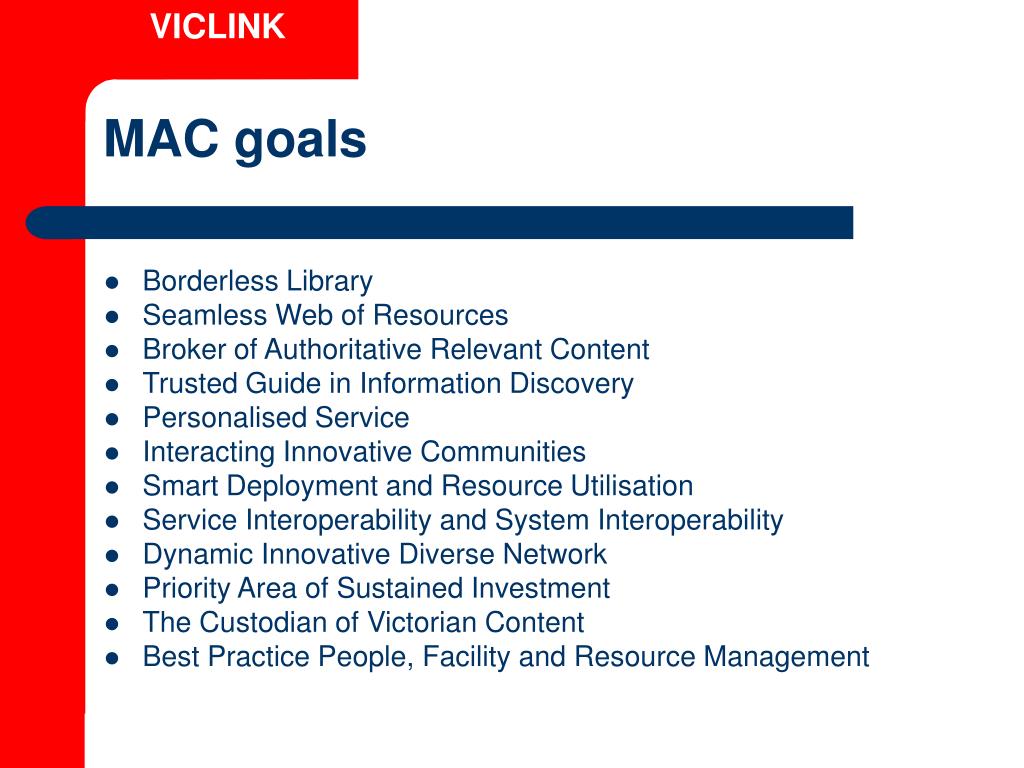 VICLINK

MAC goals

- Borderless Library
- Seamless Web of Resources
- Broker of Authoritative Relevant Content
- Trusted Guide in Information Discovery
- Personalised Service
- Interacting Innovative Communities
- Smart Deployment and Resource Utilisation
- Service Interoperability and System Interoperability
- Dynamic Innovative Diverse Network
- Priority Area of Sustained Investment
- The Custodian of Victorian Content
- Best Practice People, Facility and Resource Management